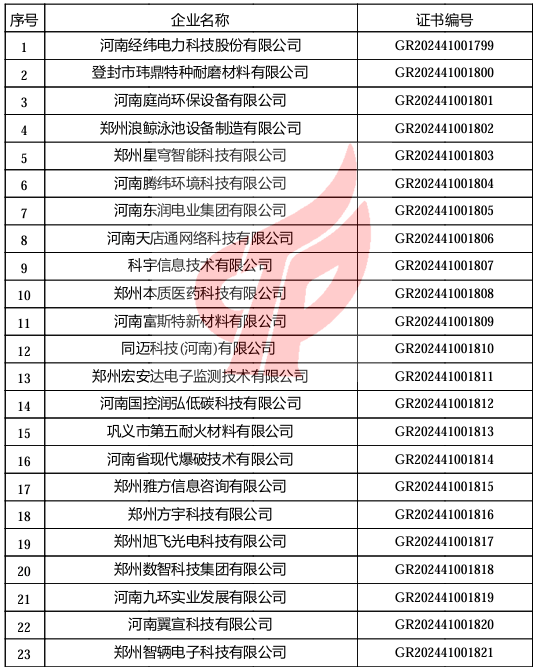 | 序号 | 企业名称 | 证书编号 |
|---|---|---|
| 1 | 河南经纬电力科技股份有限公司 | GR202441001799 |
| 2 | 登封市玮鼎特种耐磨材料有限公司 | GR202441001800 |
| 3 | 河南庭尚环保设备有限公司 | GR202441001801 |
| 4 | 郑州浪鲸泳池设备制造有限公司 | GR202441001802 |
| 5 | 郑州星穹智能科技有限公司 | GR202441001803 |
| 6 | 河南腾纬环境科技有限公司 | GR202441001804 |
| 7 | 河南东润电业集团有限公司 | GR202441001805 |
| 8 | 河南天店通网络科技有限公司 | GR202441001806 |
| 9 | 科宇信息技术有限公司 | GR202441001807 |
| 10 | 郑州本质医药科技有限公司 | GR202441001808 |
| 11 | 河南富斯特新材料有限公司 | GR202441001809 |
| 12 | 同迈科技(河南)有限公司 | GR202441001810 |
| 13 | 郑州宏安达电子监测技术有限公司 | GR202441001811 |
| 14 | 河南国控润弘低碳科技有限公司 | GR202441001812 |
| 15 | 巩义市第五耐火材料有限公司 | GR202441001813 |
| 16 | 河南省现代爆破技术有限公司 | GR202441001814 |
| 17 | 郑州雅方信息咨询有限公司 | GR202441001815 |
| 18 | 郑州方宇科技有限公司 | GR202441001816 |
| 19 | 郑州旭飞光电科技有限公司 | GR202441001817 |
| 20 | 郑州数智科技集团有限公司 | GR202441001818 |
| 21 | 河南九环实业发展有限公司 | GR202441001819 |
| 22 | 河南翼宣科技有限公司 | GR202441001820 |
| 23 | 郑州智辆电子科技有限公司 | GR202441001821 |